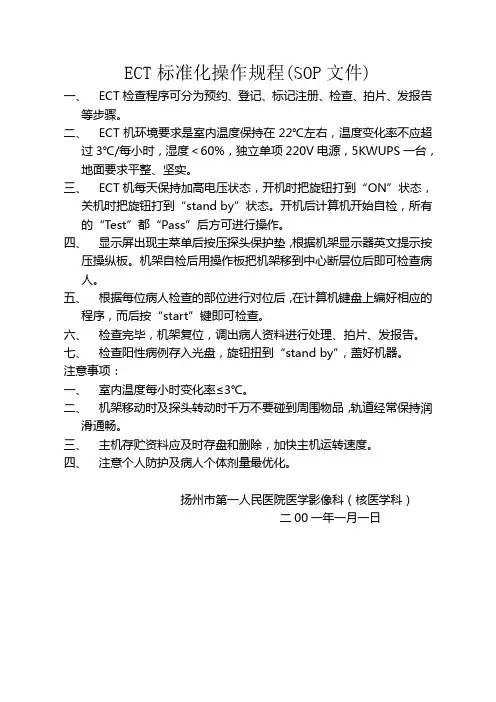 ECT 标准化操作规程(SOP 文件)

一、 ECT 检查程序可分为预约、登记、标记注册、检查、拍片、发报告等步骤。

二、 ECT 机环境要求是室内温度保持在 22℃左右，温度变化率不应超过 3℃/每小时，湿度＜60%，独立单项 220V 电源，5KWUPS 一台，地面要求平整、坚实。

三、 ECT 机每天保持加高电压状态，开机时把旋钮打到“ON”状态，关机时把旋钮打到“stand by”状态。开机后计算机开始自检，所有的“Test”都“Pass”后方可进行操作。

四、 显示屏出现主菜单后按压探头保护垫，根据机架显示器英文提示按压操纵板。机架自检后用操作板把机架移到中心断层位后即可检查病人。

五、 根据每位病人检查的部位进行对位后，在计算机键盘上编好相应的程序，而后按“start”键即可检查。

六、 检查完毕，机架复位，调出病人资料进行处理、拍片、发报告。

七、 检查阳性病例存入光盘，旋钮扭到“stand by”，盖好机器。

注意事项：

一、 室内温度每小时变化率≤3℃。

二、 机架移动时及探头转动时千万不要碰到周围物品，轨道经常保持润滑通畅。

三、 主机存贮资料应及时存盘和删除，加快主机运转速度。

四、 注意个人防护及病人个体剂量最优化。

扬州市第一人民医院医学影像科（核医学科）

二 00 一年一月一日